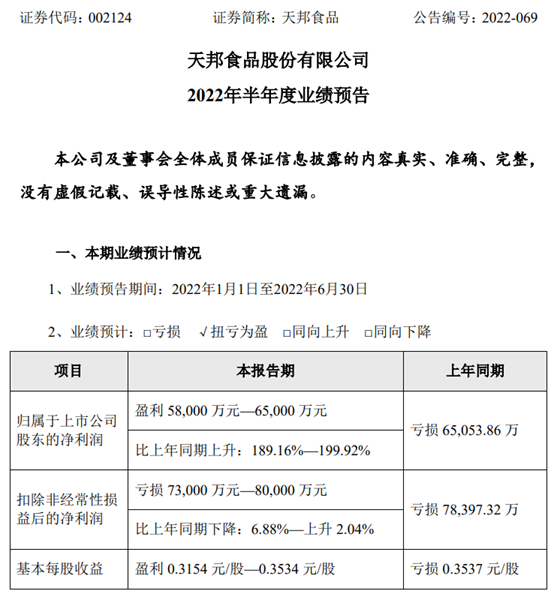 证券代码：002124　　证券简称：天邦食品　　公告编号：2022-069

天邦食品股份有限公司
2022年半年度业绩预告

本公司及董事会全体成员保证信息披露的内容真实、准确、完整，没有虚假记载、误导性陈述或重大遗漏。

一、本期业绩预计情况

1、业绩预告期间：2022年1月1日至2022年6月30日

2、业绩预计：□亏损　√扭亏为盈　□同向上升　□同向下降

| 项目 | 本报告期 | 上年同期 |
|---|---|---|
| 归属于上市公司股东的净利润 | 盈利 58,000 万元—65,000 万元 | 亏损 65,053.86 万 |
| | 比上年同期上升：189.16%—199.92% | |
| 扣除非经常性损益后的净利润 | 亏损 73,000 万元—80,000 万元 | 亏损 78,397.32 万 |
| | 比上年同期下降：6.88%—上升 2.04% | |
| 基本每股收益 | 盈利 0.3154 元/股—0.3534 元/股 | 亏损 0.3537 元/股 |